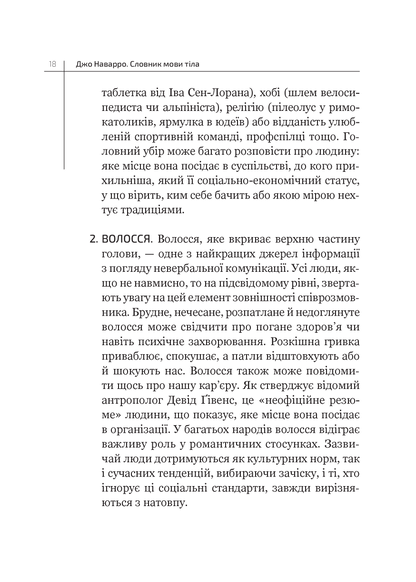 18 Джо Наварро. Словник мови тіла

таблетка від Іва Сен-Лорана), хобі (шлем велосипедиста чи альпініста), релігію (пілеолус у римокатоликів, ярмулка в юдеїв) або відданість улюбленій спортивній команді, профспілці тощо. Головний убір може багато розповісти про людину: яке місце вона посідає в суспільстві, до кого прихильніша, який її соціально-економічний статус, у що вірить, ким себе бачить або якою мірою нехтує традиціями.

2. ВОЛОССЯ. Волосся, яке вкриває верхню частину голови, — одне з найкращих джерел інформації з погляду невербальної комунікації. Усі люди, якщо не навмисно, то на підсвідомому рівні, звертають увагу на цей елемент зовнішності співрозмовника. Брудне, нечесане, розпатлане й недоглянуте волосся може свідчити про погане здоров'я чи навіть психічне захворювання. Розкішна гривка приваблює, спокушає, а патли відштовхують або й шокують нас. Волосся також може повідомити щось про нашу кар'єру. Як стверджує відомий антрополог Девід Ґівенс, це «неофіційне резюме» людини, що показує, яке місце вона посідає в організації. У багатьох народів волосся відіграє важливу роль у романтичних стосунках. Зазвичай люди дотримуються як культурних норм, так і сучасних тенденцій, вибираючи зачіску, і ті, хто ігнорує ці соціальні стандарти, завжди вирізняються з натовпу.